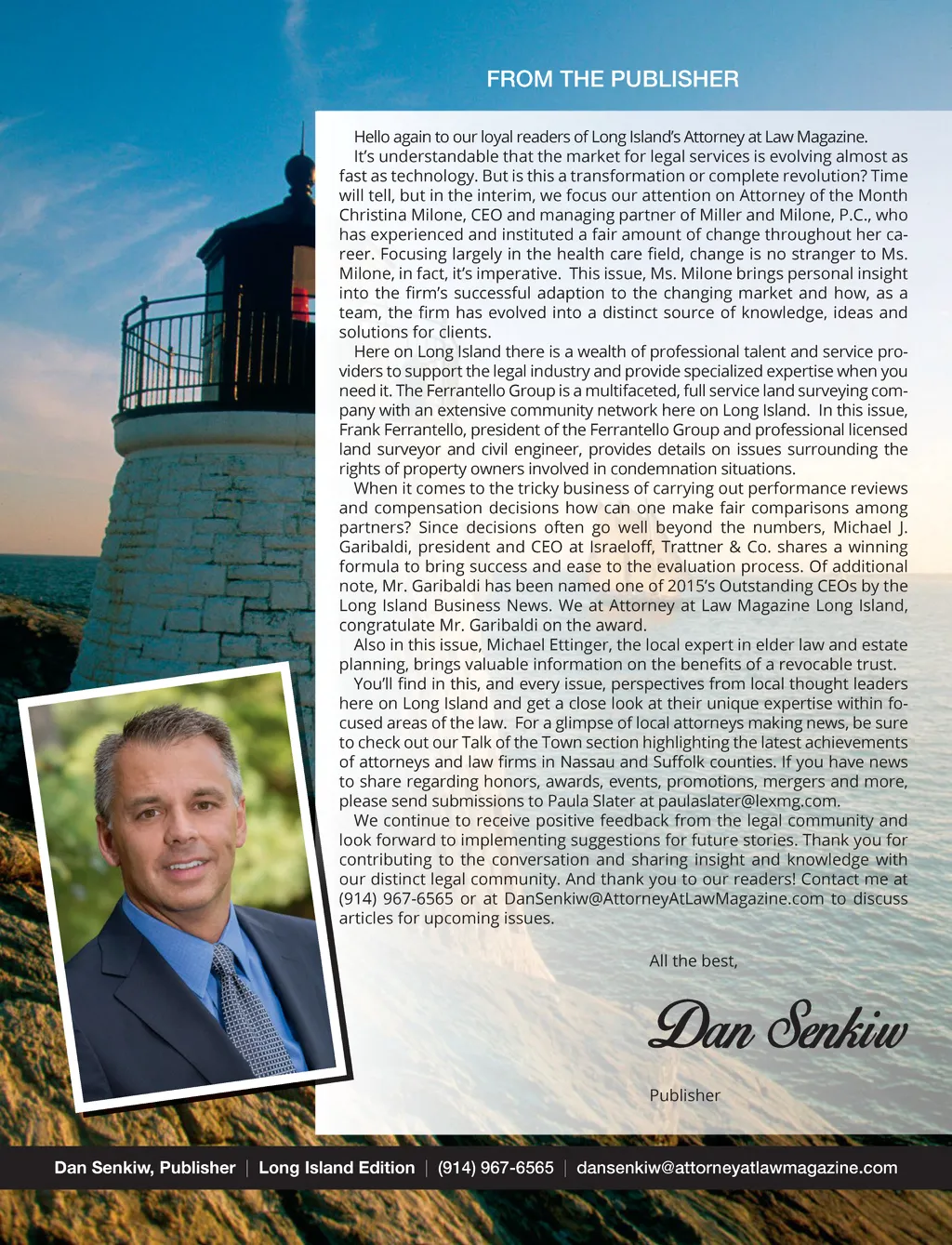 FROM THE PUBLISHER

Hello again to our loyal readers of Long Island's Attorney at Law Magazine.

It's understandable that the market for legal services is evolving almost as fast as technology. But is this a transformation or complete revolution? Time will tell, but in the interim, we focus our attention on Attorney of the Month Christina Milone, CEO and managing partner of Miller and Milone, P.C., who has experienced and instituted a fair amount of change throughout her career. Focusing largely in the health care field, change is no stranger to Ms. Milone, in fact, it's imperative. This issue, Ms. Milone brings personal insight into the firm's successful adaption to the changing market and how, as a team, the firm has evolved into a distinct source of knowledge, ideas and solutions for clients.

Here on Long Island there is a wealth of professional talent and service providers to support the legal industry and provide specialized expertise when you need it. The Ferrantello Group is a multifaceted, full service land surveying company with an extensive community network here on Long Island. In this issue, Frank Ferrantello, president of the Ferrantello Group and professional licensed land surveyor and civil engineer, provides details on issues surrounding the rights of property owners involved in condemnation situations.

When it comes to the tricky business of carrying out performance reviews and compensation decisions how can one make fair comparisons among partners? Since decisions often go well beyond the numbers, Michael J. Garibaldi, president and CEO at Israeloff, Trattner & Co. shares a winning formula to bring success and ease to the evaluation process. Of additional note, Mr. Garibaldi has been named one of 2015's Outstanding CEOs by the Long Island Business News. We at Attorney at Law Magazine Long Island, congratulate Mr. Garibaldi on the award.

Also in this issue, Michael Ettinger, the local expert in elder law and estate planning, brings valuable information on the benefits of a revocable trust.

You'll find in this, and every issue, perspectives from local thought leaders here on Long Island and get a close look at their unique expertise within focused areas of the law. For a glimpse of local attorneys making news, be sure to check out our Talk of the Town section highlighting the latest achievements of attorneys and law firms in Nassau and Suffolk counties. If you have news to share regarding honors, awards, events, promotions, mergers and more, please send submissions to Paula Slater at paulaslater@lexmg.com.

We continue to receive positive feedback from the legal community and look forward to implementing suggestions for future stories. Thank you for contributing to the conversation and sharing insight and knowledge with our distinct legal community. And thank you to our readers! Contact me at (914) 967-6565 or at DanSenkiw@AttorneyAtLawMagazine.com to discuss articles for upcoming issues.

All the best,

Dan Senkiw

Publisher

Dan Senkiw, Publisher | Long Island Edition | (914) 967-6565 | dansenkiw@attorneyatlawmagazine.com